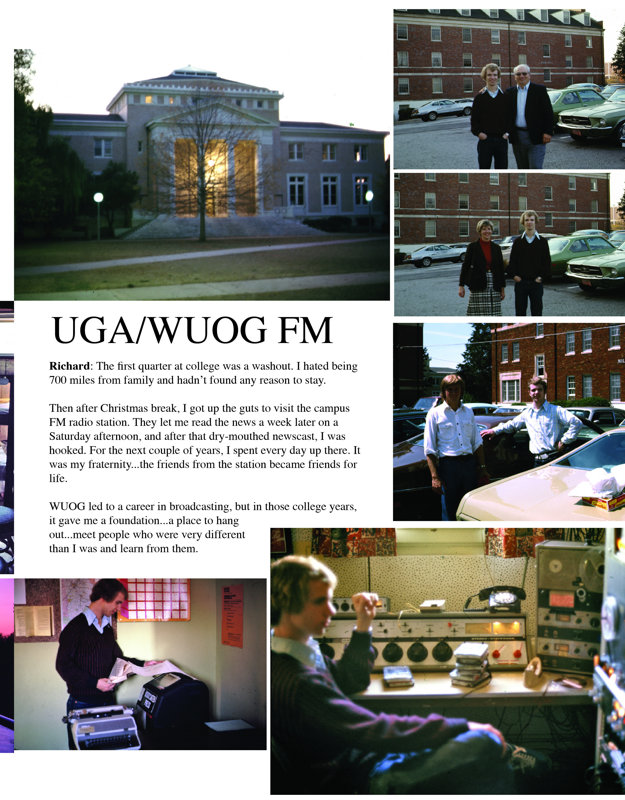 UGA/WUOG FM

Richard: The first quarter at college was a washout. I hated being 700 miles from family and hadn't found any reason to stay.

Then after Christmas break, I got up the guts to visit the campus FM radio station. They let me read the news a week later on a Saturday afternoon, and after that dry-mouthed newscast, I was hooked. For the next couple of years, I spent every day up there. It was my fraternity...the friends from the station became friends for life.

WUOG led to a career in broadcasting, but in those college years, it gave me a foundation...a place to hang out...meet people who were very different than I was and learn from them.